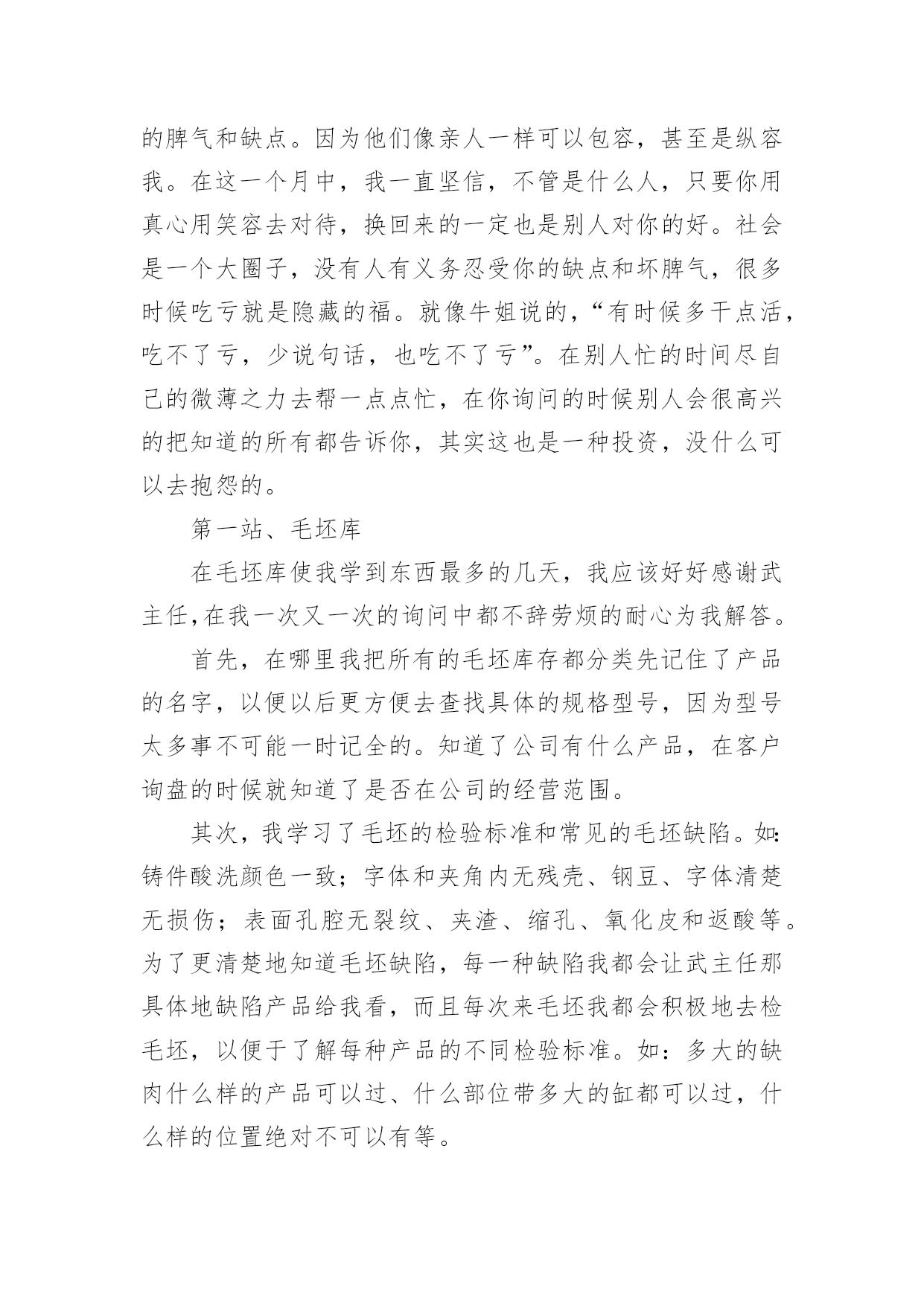 的脾气和缺点。因为他们像亲人一样可以包容，甚至是纵容我。在这一个月中，我一直坚信，不管是什么人，只要你用真心用笑容去对待，换回来的一定也是别人对你的好。社会是一个大圈子，没有人有义务忍受你的缺点和坏脾气，很多时候吃亏就是隐藏的福。就像牛姐说的，“有时候多干点活，吃不了亏，少说句话，也吃不了亏”。在别人忙的时间尽自己的微薄之力去帮一点点忙，在你询问的时候别人会很高兴的把知道的所有都告诉你，其实这也是一种投资，没什么可以去抱怨的。

第一站、毛坯库

在毛坯库使我学到东西最多的几天，我应该好好感谢武主任,在我一次又一次的询问中都不辞劳烦的耐心为我解答。

首先，在哪里我把所有的毛坯库存都分类先记住了产品的名字，以便以后更方便去查找具体的规格型号，因为型号太多事不可能一时记全的。知道了公司有什么产品，在客户询盘的时候就知道了是否在公司的经营范围。

其次，我学习了毛坯的检验标准和常见的毛坯缺陷。如:铸件酸洗颜色一致；字体和夹角内无残壳、钢豆、字体清楚无损伤；表面孔腔无裂纹、夹渣、缩孔、氧化皮和返酸等。为了更清楚地知道毛坯缺陷，每一种缺陷我都会让武主任那具体地缺陷产品给我看，而且每次来毛坯我都会积极地去检毛坯，以便于了解每种产品的不同检验标准。如：多大的缺肉什么样的产品可以过、什么部位带多大的缸都可以过，什么样的位置绝对不可以有等。